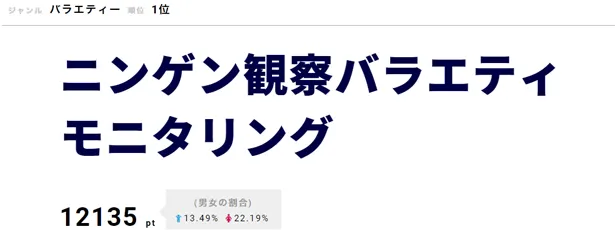 ジャンル バラエティー 順位 1位

ニンゲン観察バラエティ モニタリング

12135 pt

(男女の割合)
13.49% 22.19%